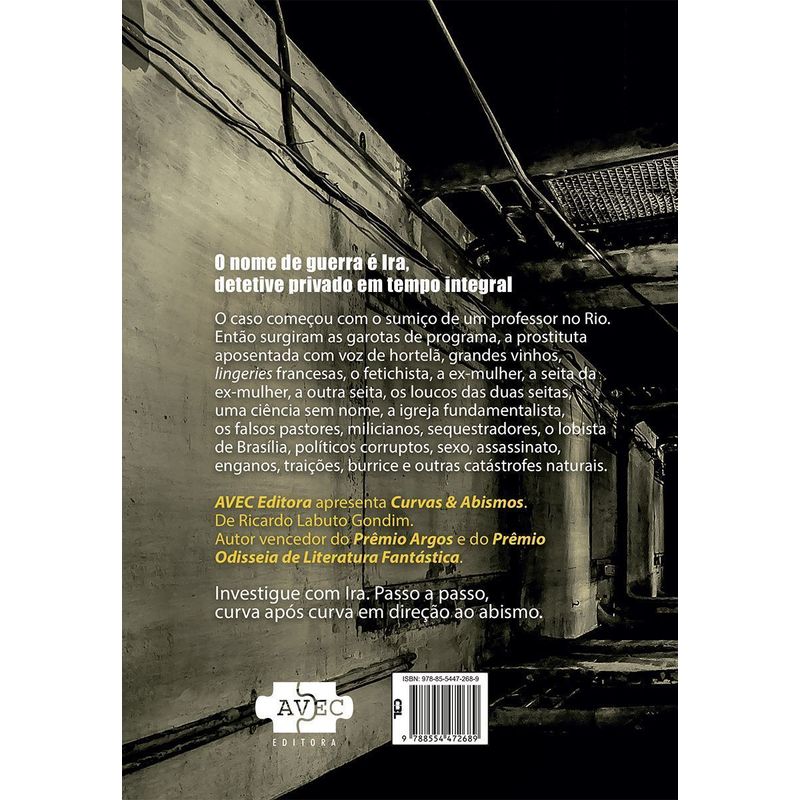 O nome de guerra é Ira,
detetive privado em tempo integral

O caso começou com o sumiço de um professor no Rio. Então surgiram as garotas de programa, a prostituta aposentada com voz de hortelã, grandes vinhos, lingeries francesas, o fetichista, a ex-mulher, a seita da ex-mulher, a outra seita, os loucos das duas seitas, uma ciência sem nome, a igreja fundamentalista, os falsos pastores, milicianos, sequestradores, o lobista de Brasília, políticos corruptos, sexo, assassinato, enganos, traições, burrice e outras catástrofes naturais.

AVEC Editora apresenta Curvas & Abismos.
De Ricardo Labuto Gondim.
Autor vencedor do Prêmio Argos e do Prêmio Odisseia de Literatura Fantástica.

Investigue com Ira. Passo a passo, curva após curva em direção ao abismo.

AVEC
EDITORA

ISBN: 978-85-5447-268-9
9 788554 472689